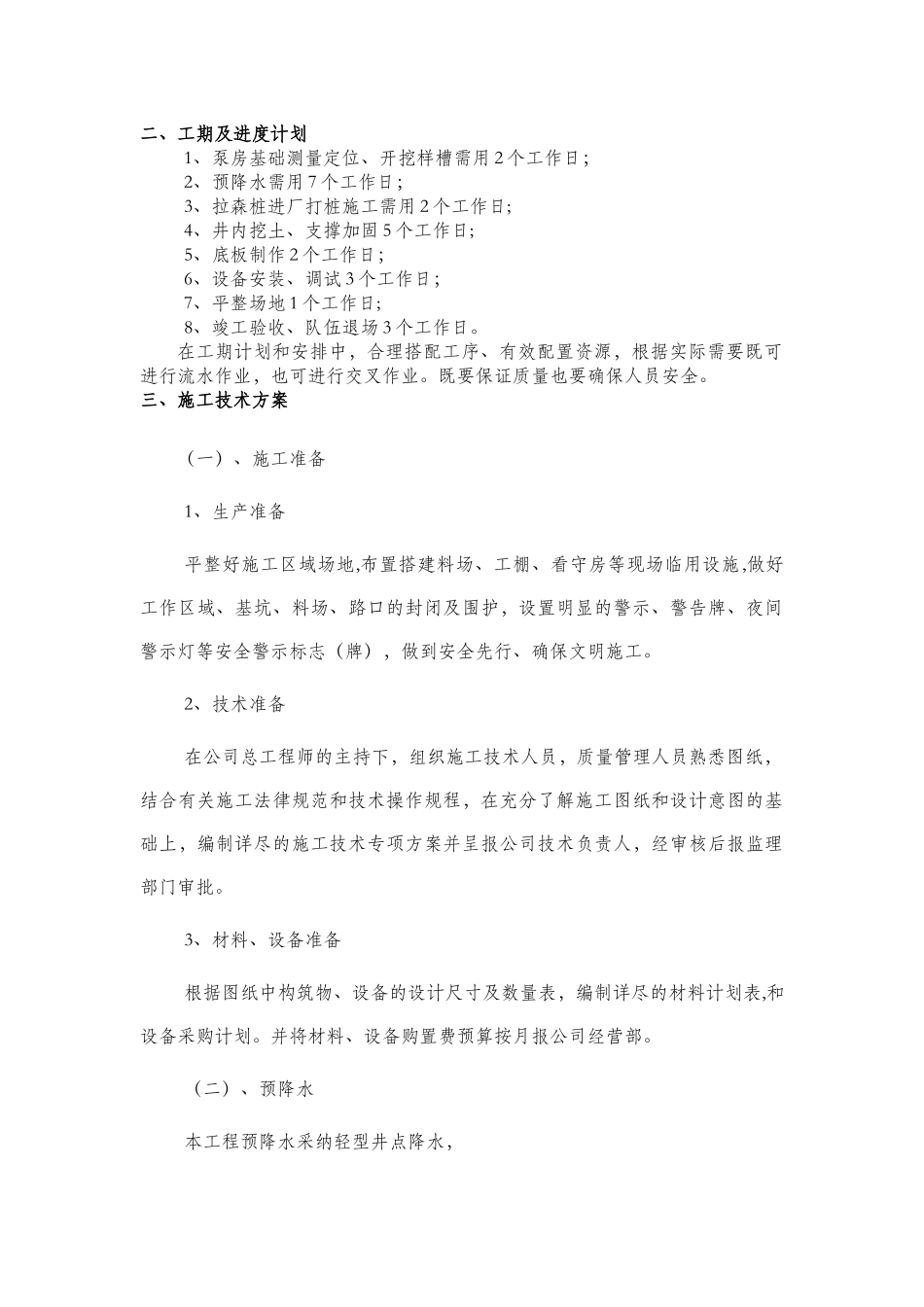 二、工期及进度计划

1、泵房基础测量定位、开挖样槽需用2个工作日；

2、预降水需用7个工作日；

3、拉森桩进厂打桩施工需用2个工作日;

4、井内挖土、支撑加固5个工作日;

5、底板制作2个工作日；

6、设备安装、调试3个工作日；

7、平整场地1个工作日;

8、竣工验收、队伍退场3个工作日。

在工期计划和安排中，合理搭配工序、有效配置资源，根据实际需要既可进行流水作业，也可进行交叉作业。既要保证质量也要确保人员安全。

三、施工技术方案

（一）、施工准备

1、生产准备

平整好施工区域场地,布置搭建料场、工棚、看守房等现场临用设施,做好工作区域、基坑、料场、路口的封闭及围护，设置明显的警示、警告牌、夜间警示灯等安全警示标志（牌），做到安全先行、确保文明施工。

2、技术准备

在公司总工程师的主持下，组织施工技术人员，质量管理人员熟悉图纸，结合有关施工法律规范和技术操作规程，在充分了解施工图纸和设计意图的基础上，编制详尽的施工技术专项方案并呈报公司技术负责人，经审核后报监理部门审批。

3、材料、设备准备

根据图纸中构筑物、设备的设计尺寸及数量表，编制详尽的材料计划表,和设备采购计划。并将材料、设备购置费预算按月报公司经营部。

（二）、预降水

本工程预降水采纳轻型井点降水，